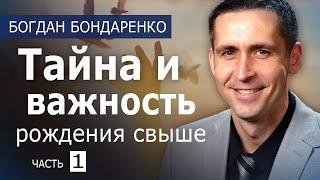 БОГДАН БОНДАРЕНКО

Тайна и важность

рождения свыше

ЧАСТЬ 1